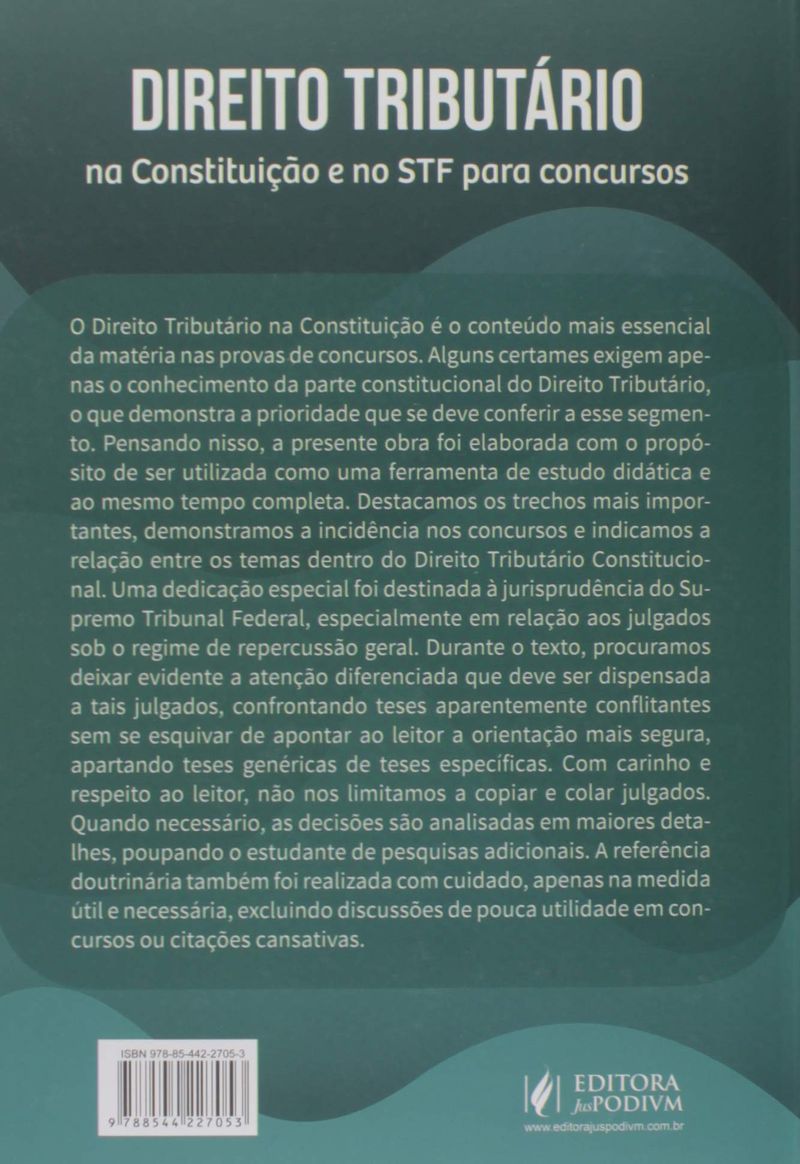 DIREITO TRIBUTÁRIO

na Constituição e no STF para concursos

O Direito Tributário na Constituição é o conteúdo mais essencial da matéria nas provas de concursos. Alguns certames exigem apenas o conhecimento da parte constitucional do Direito Tributário, o que demonstra a prioridade que se deve conferir a esse segmento. Pensando nisso, a presente obra foi elaborada com o propósito de ser utilizada como uma ferramenta de estudo didática e ao mesmo tempo completa. Destacamos os trechos mais importantes, demonstramos a incidência nos concursos e indicamos a relação entre os temas dentro do Direito Tributário Constitucional. Uma dedicação especial foi destinada à jurisprudência do Supremo Tribunal Federal, especialmente em relação aos julgados sob o regime de repercussão geral. Durante o texto, procuramos deixar evidente a atenção diferenciada que deve ser dispensada a tais julgados, confrontando teses aparentemente conflitantes sem se esquivar de apontar ao leitor a orientação mais segura, apartando teses genéricas de teses específicas. Com carinho e respeito ao leitor, não nos limitamos a copiar e colar julgados. Quando necessário, as decisões são analisadas em maiores detalhes, poupando o estudante de pesquisas adicionais. A referência doutrinária também foi realizada com cuidado, apenas na medida útil e necessária, excluindo discussões de pouca utilidade em concursos ou citações cansativas.

ISBN 978-85-442-2705-3

9 788544 227053

EDITORA JusPODIVM
www.editorajuspodivm.com.br